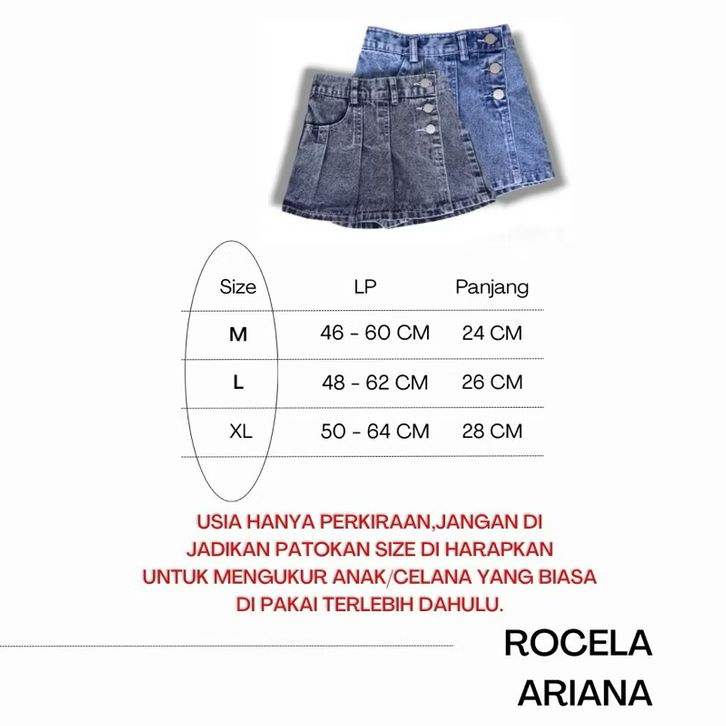 | Size | LP | Panjang |
|---|---|---|
| M | 46 - 60 CM | 24 CM |
| L | 48 - 62 CM | 26 CM |
| XL | 50 - 64 CM | 28 CM |

USIA HANYA PERKIRAAN,JANGAN DI JADIKAN PATOKAN SIZE DI HARAPKAN UNTUK MENGUKUR ANAK/CELANA YANG BIASA DI PAKAI TERLEBIH DAHULU.

ROCELA
ARIANA